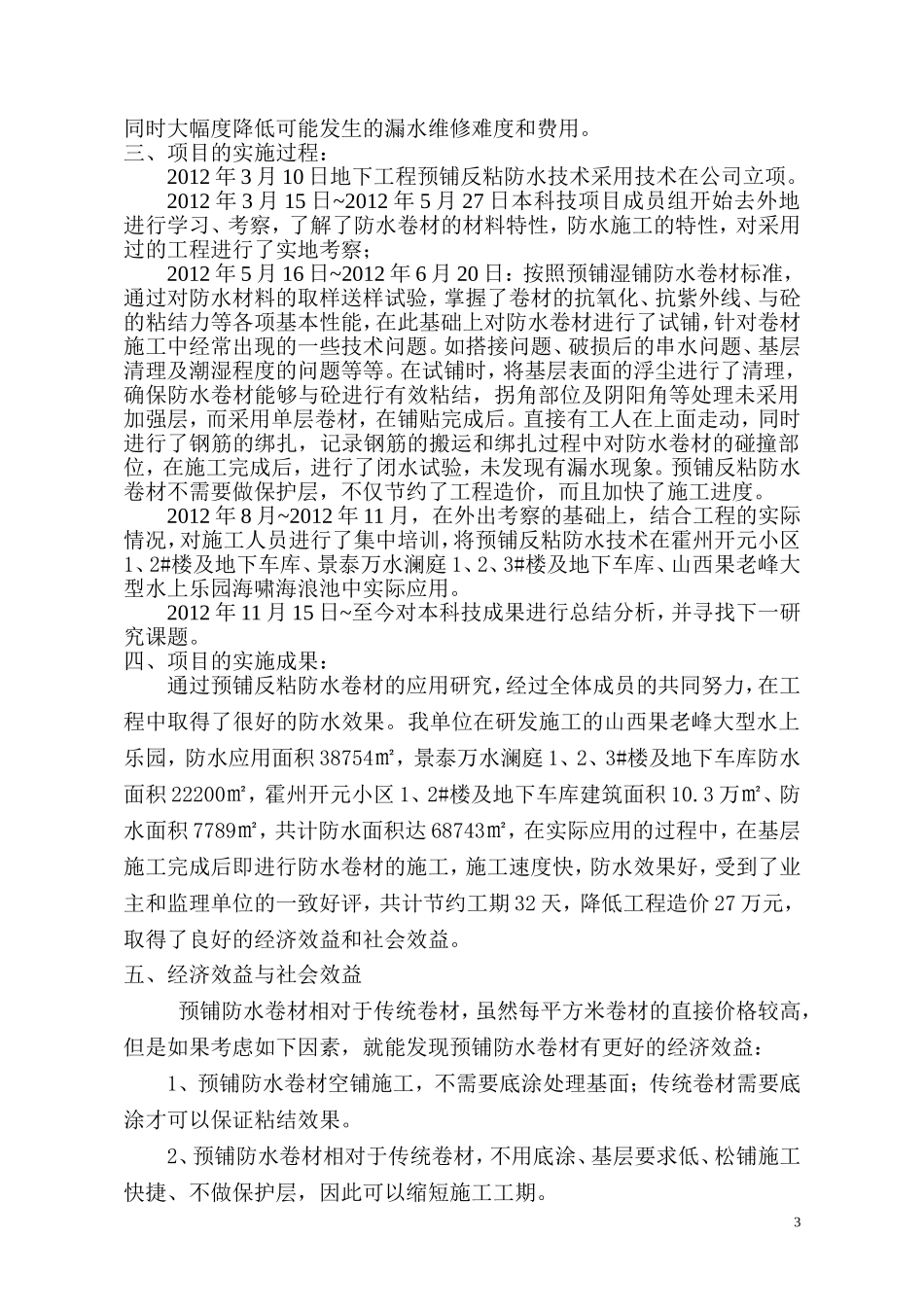 同时大幅度降低可能发生的漏水维修难度和费用。
三、项目的实施过程：

2012 年 3 月 10 日地下工程预铺反粘防水技术采用技术在公司立项。

2012 年 3 月 15 日~2012 年 5 月 27 日本科技项目成员组开始去外地进行学习、考察，了解了防水卷材的材料特性，防水施工的特性，对采用过的工程进行了实地考察；

2012 年 5 月 16 日~2012 年 6 月 20 日：按照预铺湿铺防水卷材标准，通过对防水材料的取样送样试验，掌握了卷材的抗氧化、抗紫外线、与砼的粘结力等各项基本性能，在此基础上对防水卷材进行了试铺，针对卷材施工中经常出现的一些技术问题。如搭接问题、破损后的串水问题、基层清理及潮湿程度的问题等等。在试铺时，将基层表面的浮尘进行了清理，确保防水卷材能够与砼进行有效粘结，拐角部位及阴阳角等处理未采用加强层，而采用单层卷材，在铺贴完成后。直接有工人在上面走动，同时进行了钢筋的绑扎，记录钢筋的搬运和绑扎过程中对防水卷材的碰撞部位，在施工完成后，进行了闭水试验，未发现有漏水现象。预铺反粘防水卷材不需要做保护层，不仅节约了工程造价，而且加快了施工进度。

2012 年 8 月~2012 年 11 月，在外出考察的基础上，结合工程的实际情况，对施工人员进行了集中培训，将预铺反粘防水技术在霍州开元小区 1、2#楼及地下车库、景泰万水澜庭 1、2、3#楼及地下车库、山西果老峰大型水上乐园海啸海浪池中实际应用。

2012 年 11 月 15 日~至今对本科技成果进行总结分析，并寻找下一研究课题。
四、项目的实施成果：

通过预铺反粘防水卷材的应用研究，经过全体成员的共同努力，在工程中取得了很好的防水效果。我单位在研发施工的山西果老峰大型水上乐园，防水应用面积 38754㎡，景泰万水澜庭 1、2、3#楼及地下车库防水面积 22200㎡，霍州开元小区 1、2#楼及地下车库建筑面积 10.3 万㎡、防水面积 7789㎡，共计防水面积达 68743㎡，在实际应用的过程中，在基层施工完成后即进行防水卷材的施工，施工速度快，防水效果好，受到了业主和监理单位的一致好评，共计节约工期 32 天，降低工程造价 27 万元，取得了良好的经济效益和社会效益。
五、经济效益与社会效益

预铺防水卷材相对于传统卷材，虽然每平方米卷材的直接价格较高，但是如果考虑如下因素，就能发现预铺防水卷材有更好的经济效益：

1、预铺防水卷材空铺施工，不需要底涂处理基面；传统卷材需要底涂才可以保证粘结效果。

2、预铺防水卷材相对于传统卷材，不用底涂、基层要求低、松铺施工快捷、不做保护层，因此可以缩短施工工期。

3